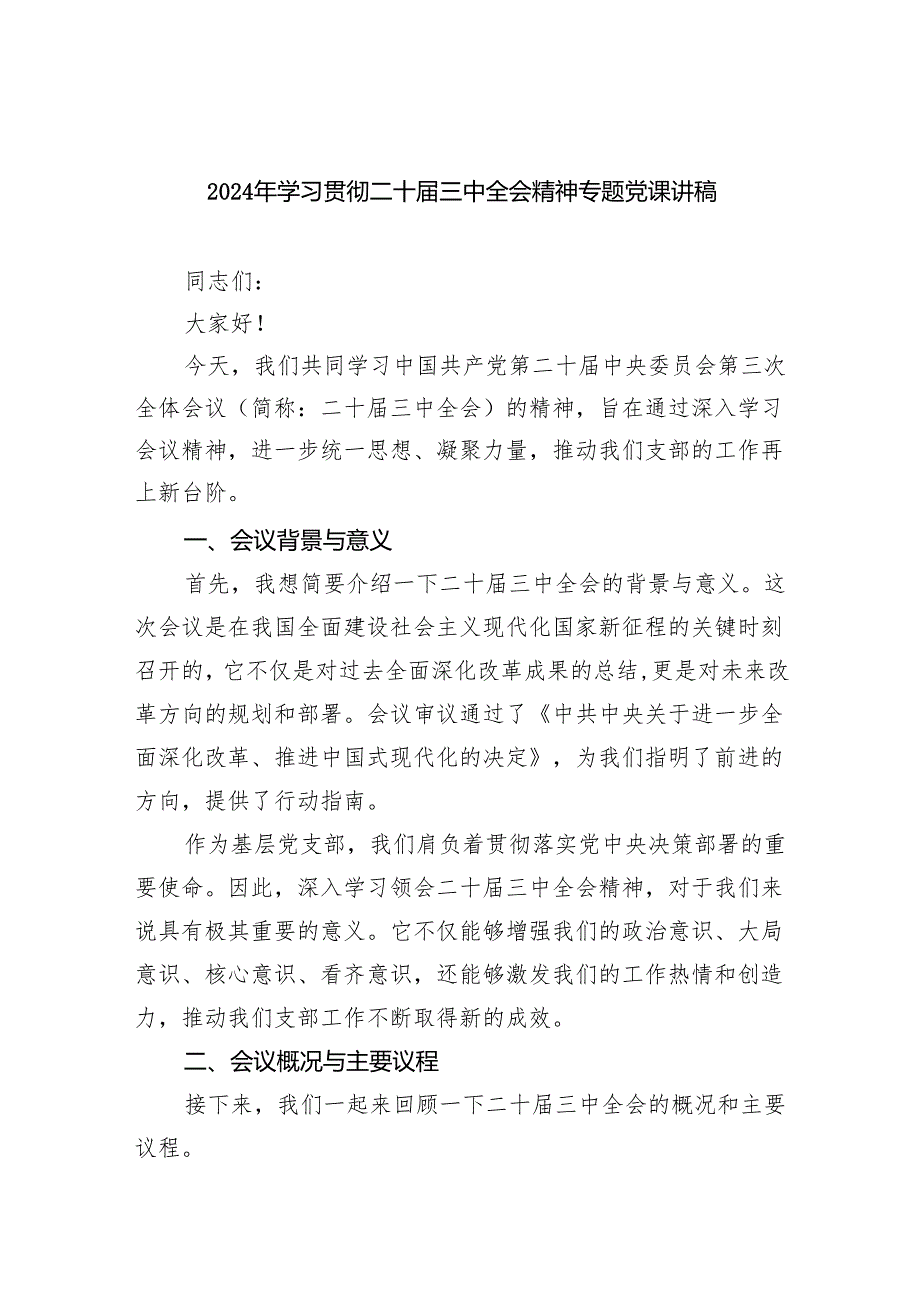 2024年学习贯彻二十届三中全会精神专题党课讲稿

同志们：

大家好！

今天，我们共同学习中国共产党第二十届中央委员会第三次全体会议（简称：二十届三中全会）的精神，旨在通过深入学习会议精神，进一步统一思想、凝聚力量，推动我们支部的工作再上新台阶。

一、会议背景与意义

首先，我想简要介绍一下二十届三中全会的背景与意义。这次会议是在我国全面建设社会主义现代化国家新征程的关键时刻召开的，它不仅是对过去全面深化改革成果的总结，更是对未来改革方向的规划和部署。会议审议通过了《中共中央关于进一步全面深化改革、推进中国式现代化的决定》，为我们指明了前进的方向，提供了行动指南。

作为基层党支部，我们肩负着贯彻落实党中央决策部署的重要使命。因此，深入学习领会二十届三中全会精神，对于我们来说具有极其重要的意义。它不仅能够增强我们的政治意识、大局意识、核心意识、看齐意识，还能够激发我们的工作热情和创造力，推动我们支部工作不断取得新的成效。

二、会议概况与主要议程

接下来，我们一起来回顾一下二十届三中全会的概况和主要议程。